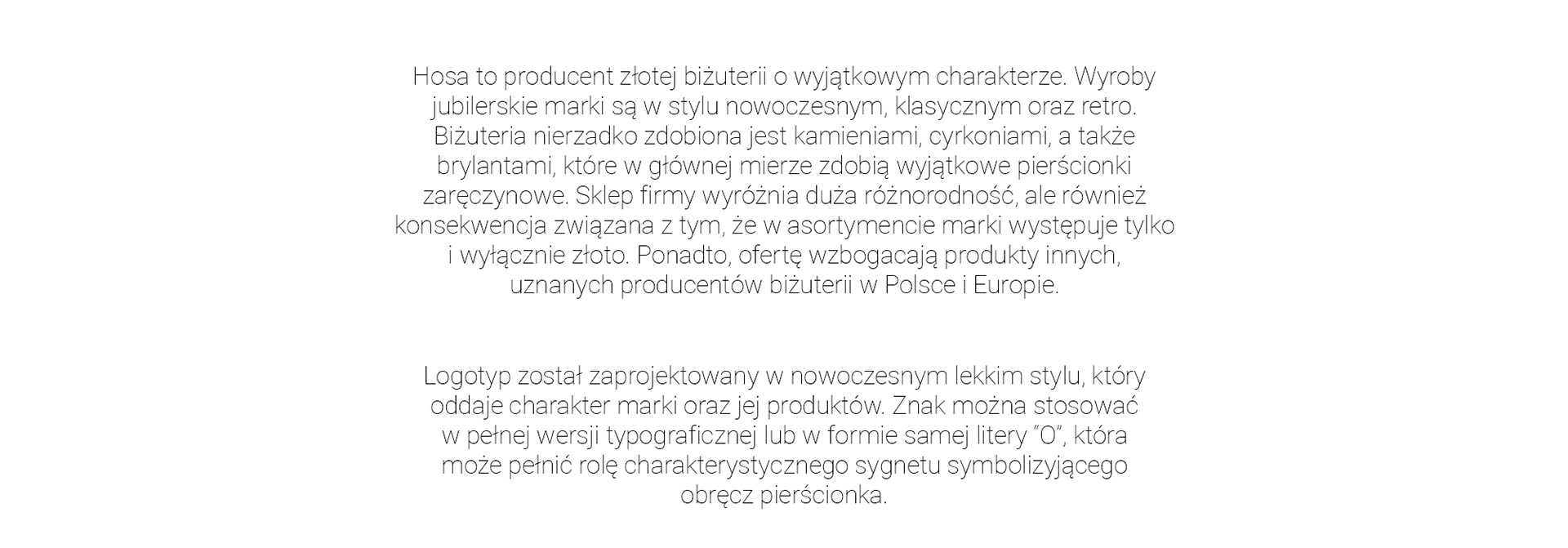 Hosa to producent złotej biżuterii o wyjątkowym charakterze. Wyroby jubilerskie marki są w stylu nowoczesnym, klasycznym oraz retro. Biżuteria nierzadko zdobiona jest kamieniami, cyrkoniami, a także brylantami, które w głównej mierze zdobią wyjątkowe pierścionki zaręczynowe. Sklep firmy wyróżnia duża różnorodność, ale również konsekwencja związana z tym, że w asortymencie marki występuje tylko i wyłącznie złoto. Ponadto, ofertę wzbogacają produkty innych, uznanych producentów biżuterii w Polsce i Europie.

Logotyp został zaprojektowany w nowoczesnym lekkim stylu, który oddaje charakter marki oraz jej produktów. Znak można stosować w pełnej wersji typograficznej lub w formie samej litery "O", która może pełnić rolę charakterystycznego sygnetu symbolizyjącego obręcz pierścionka.